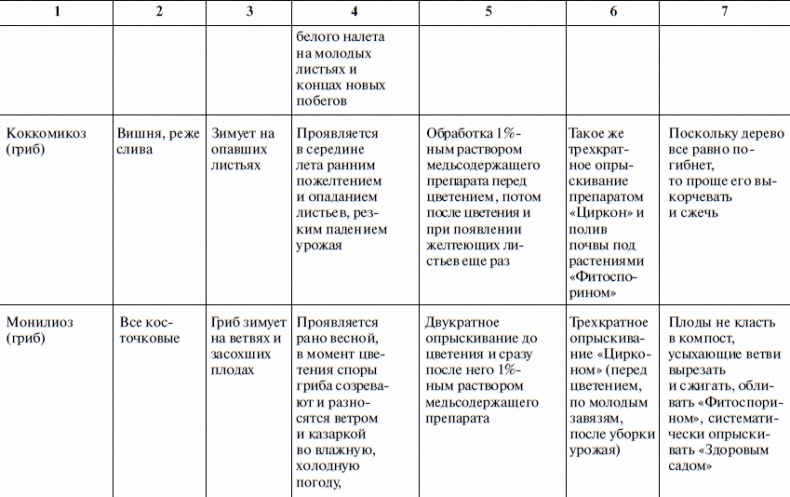 | 1 | 2 | 3 | 4 | 5 | 6 | 7 |
|---|---|---|---|---|---|---|
| | | | белого налета на молодых листьях и концах новых побегов | | | |
| Коккомикоз (гриб) | Вишня, реже слива | Зимует на опавших листьях | Проявляется в середине лета ранним пожелтением и опаданием листьев, резким падением урожая | Обработка 1%-ным раствором медьсодержащего препарата перед цветением, потом после цветения и при появлении желтеющих листьев еще раз | Такое же трехкратное опрыскивание препаратом «Циркон» и полив почвы под растениями «Фитоспорином» | Поскольку дерево все равно погибнет, то проще его выкорчевать и сжечь |
| Монилиоз (гриб) | Все косточковые | Гриб зимует на ветвях и засохших плодах | Проявляется рано весной, в момент цветения споры гриба созревают и разносятся ветром и казаркой во влажную, холодную погоду, | Двукратное опрыскивание до цветения и сразу после него 1%-ным раствором медьсодержащего препарата | Трехкратное опрыскивание «Цирконом» (перед цветением, по молодым завязям, после уборки урожая) | Плоды не класть в компост, усыхающие ветви вырезать и сжигать, обливать «Фитоспорином», систематически опрыскивать «Здоровым садом» |